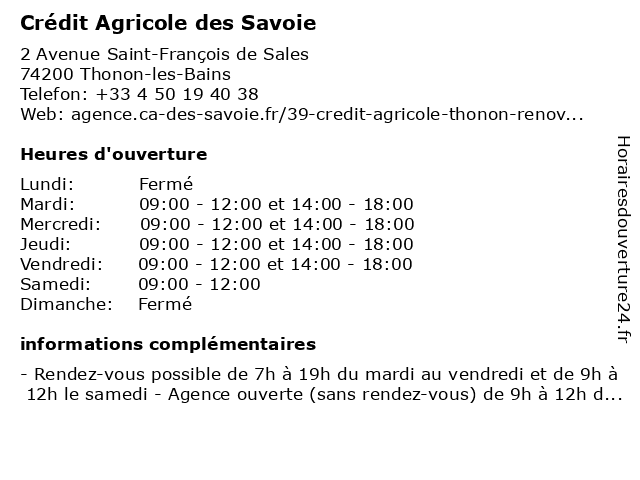 Crédit Agricole des Savoie

2 Avenue Saint-François de Sales
74200 Thonon-les-Bains
Telefon: +33 4 50 19 40 38
Web: agence.ca-des-savoie.fr/39-credit-agricole-thonon-renov...

Heures d'ouverture

| | |
|---|---|
| Lundi: | Fermé |
| Mardi: | 09:00 - 12:00 et 14:00 - 18:00 |
| Mercredi: | 09:00 - 12:00 et 14:00 - 18:00 |
| Jeudi: | 09:00 - 12:00 et 14:00 - 18:00 |
| Vendredi: | 09:00 - 12:00 et 14:00 - 18:00 |
| Samedi: | 09:00 - 12:00 |
| Dimanche: | Fermé |

informations complémentaires

- Rendez-vous possible de 7h à 19h du mardi au vendredi et de 9h à 12h le samedi - Agence ouverte (sans rendez-vous) de 9h à 12h d...

Horairesdouverture24.fr